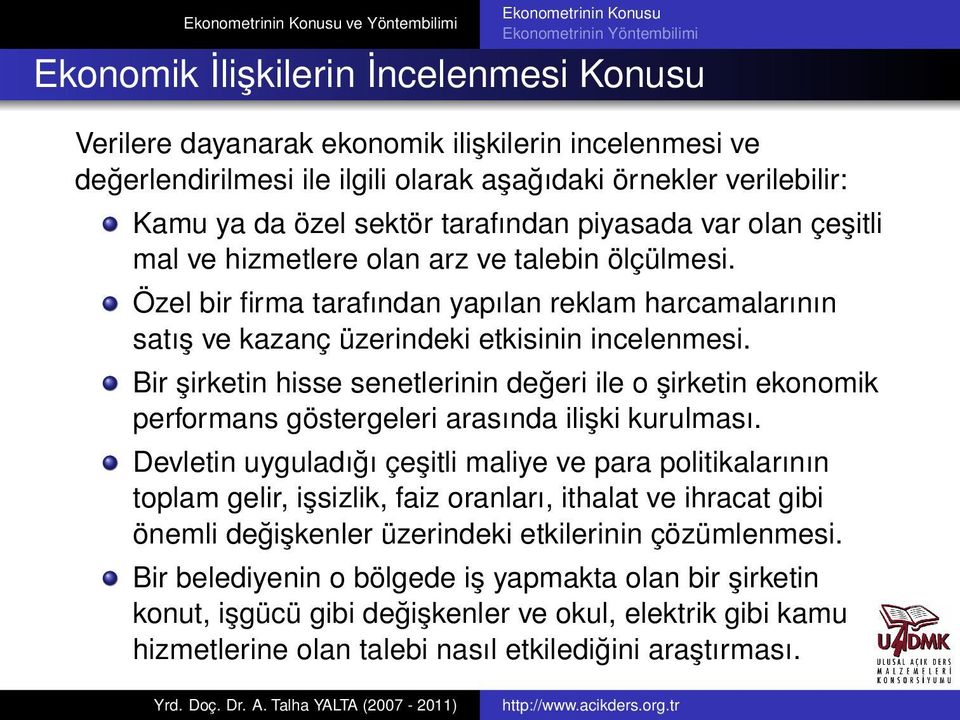 Ekonometrinin Konusu ve Yöntembilimi

Ekonometrinin Konusu
Ekonometrinin Yöntembilimi

Ekonomik İlişkilerin İncelenmesi Konusu

Verilere dayanarak ekonomik ilişkilerin incelenmesi ve değerlendirilmesi ile ilgili olarak aşağıdaki örnekler verilebilir:

Kamu ya da özel sektör tarafından piyasada var olan çeşitli mal ve hizmetlere olan arz ve talebin ölçülmesi.

Özel bir firma tarafından yapılan reklam harcamalarının satış ve kazanç üzerindeki etkisinin incelenmesi.

Bir şirketin hisse senetlerinin değeri ile o şirketin ekonomik performans göstergeleri arasında ilişki kurulması.

Devletin uyguladığı çeşitli maliye ve para politikalarının toplam gelir, işsizlik, faiz oranları, ithalat ve ihracat gibi önemli değişkenler üzerindeki etkilerinin çözümlenmesi.

Bir belediyenin o bölgede iş yapmakta olan bir şirketin konut, işgücü gibi değişkenler ve okul, elektrik gibi kamu hizmetlerine olan talebi nasıl etkilediğini araştırması.

UADMK
ULUSAL AÇIK DERS MALZEMELERİ KONSORSİYUMU

Yrd. Doç. Dr. A. Talha YALTA (2007 - 2011)

http://www.acikders.org.tr